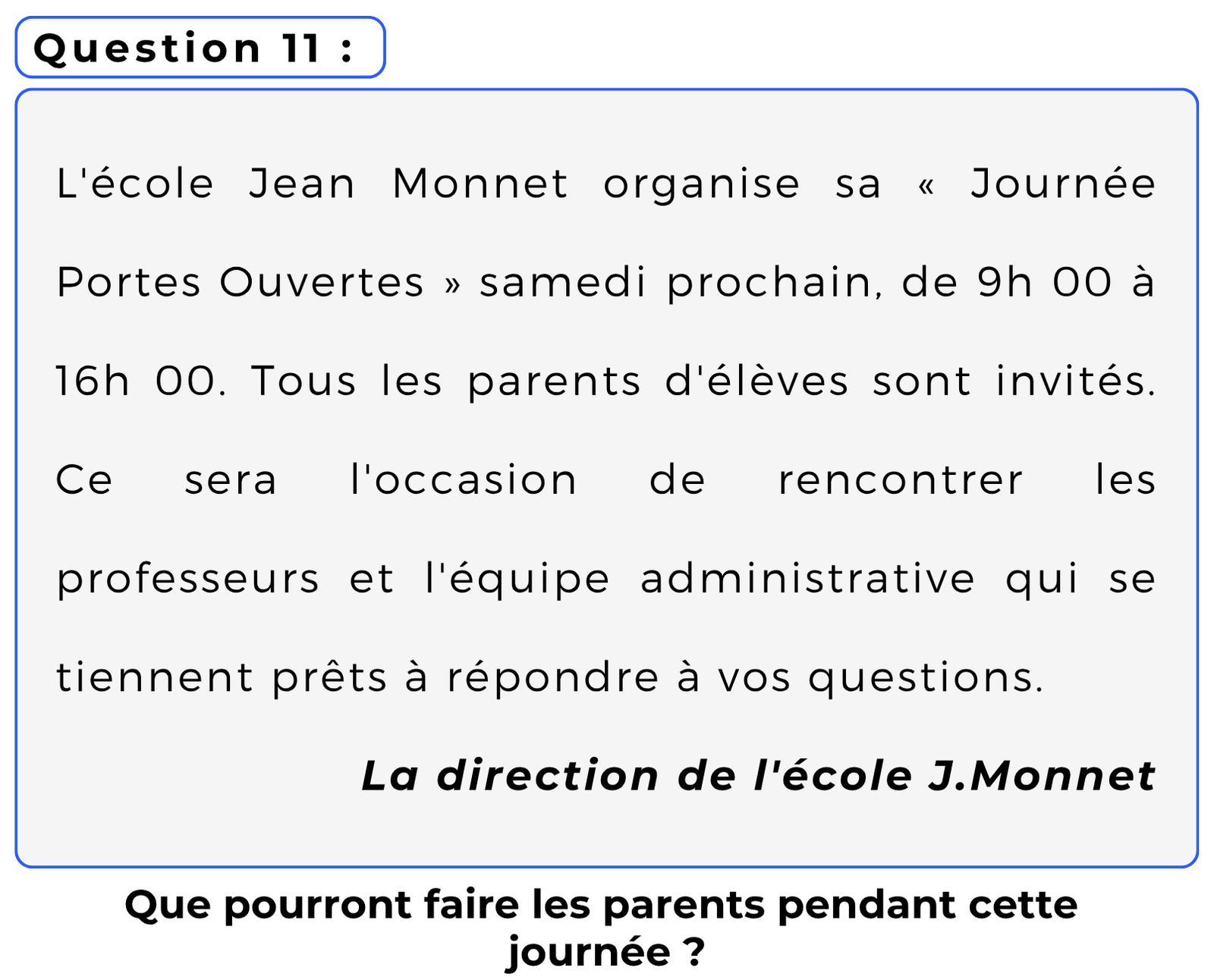 Question 11 :

L'école Jean Monnet organise sa « Journée Portes Ouvertes » samedi prochain, de 9h 00 à 16h 00. Tous les parents d'élèves sont invités. Ce sera l'occasion de rencontrer les professeurs et l'équipe administrative qui se tiennent prêts à répondre à vos questions.

La direction de l'école J.Monnet

Que pourront faire les parents pendant cette journée ?